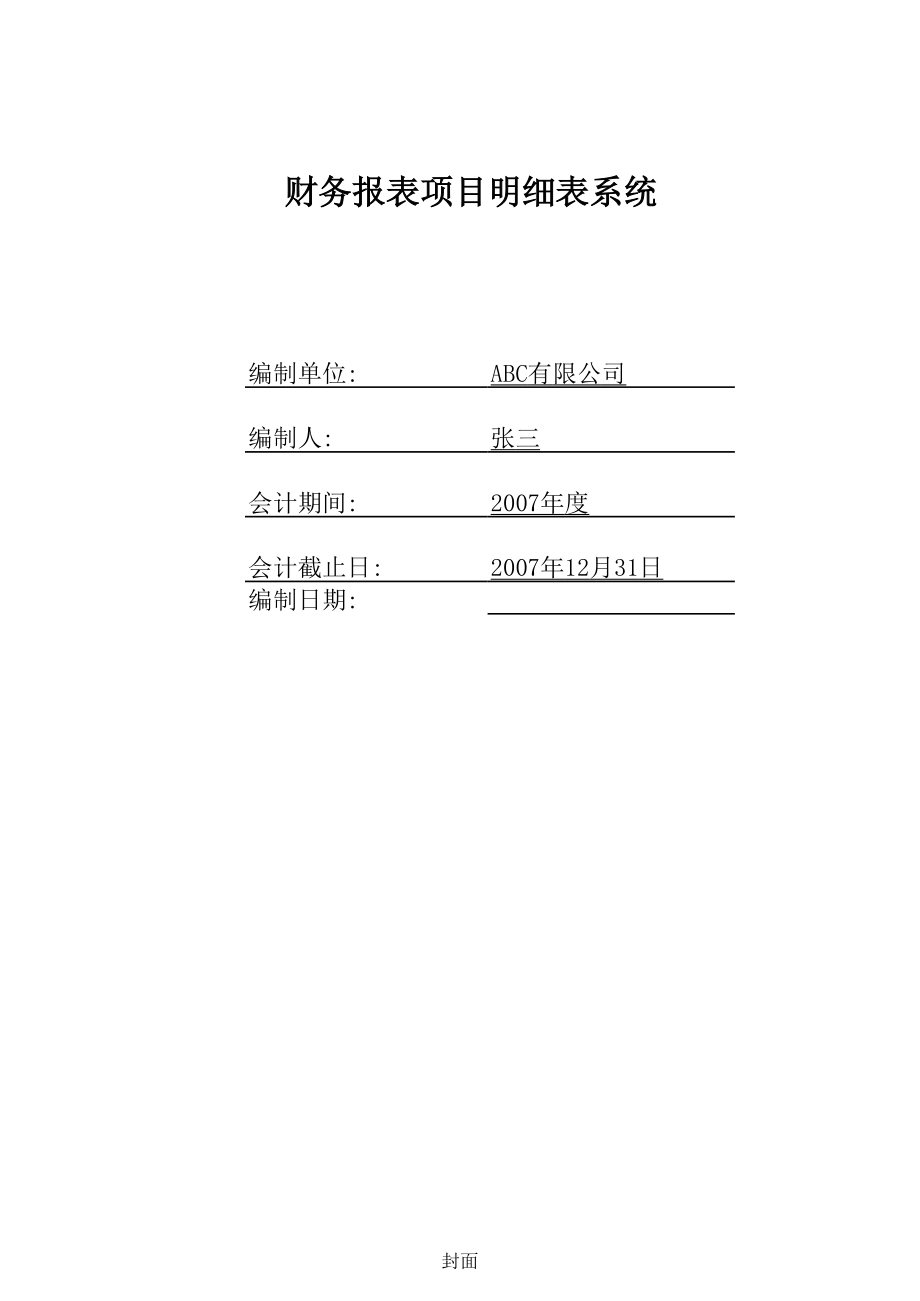 财务报表项目明细表系统

编制单位: ABC有限公司

编制人: 张三

会计期间: 2007年度

会计截止日: 2007年12月31日

编制日期:

封面